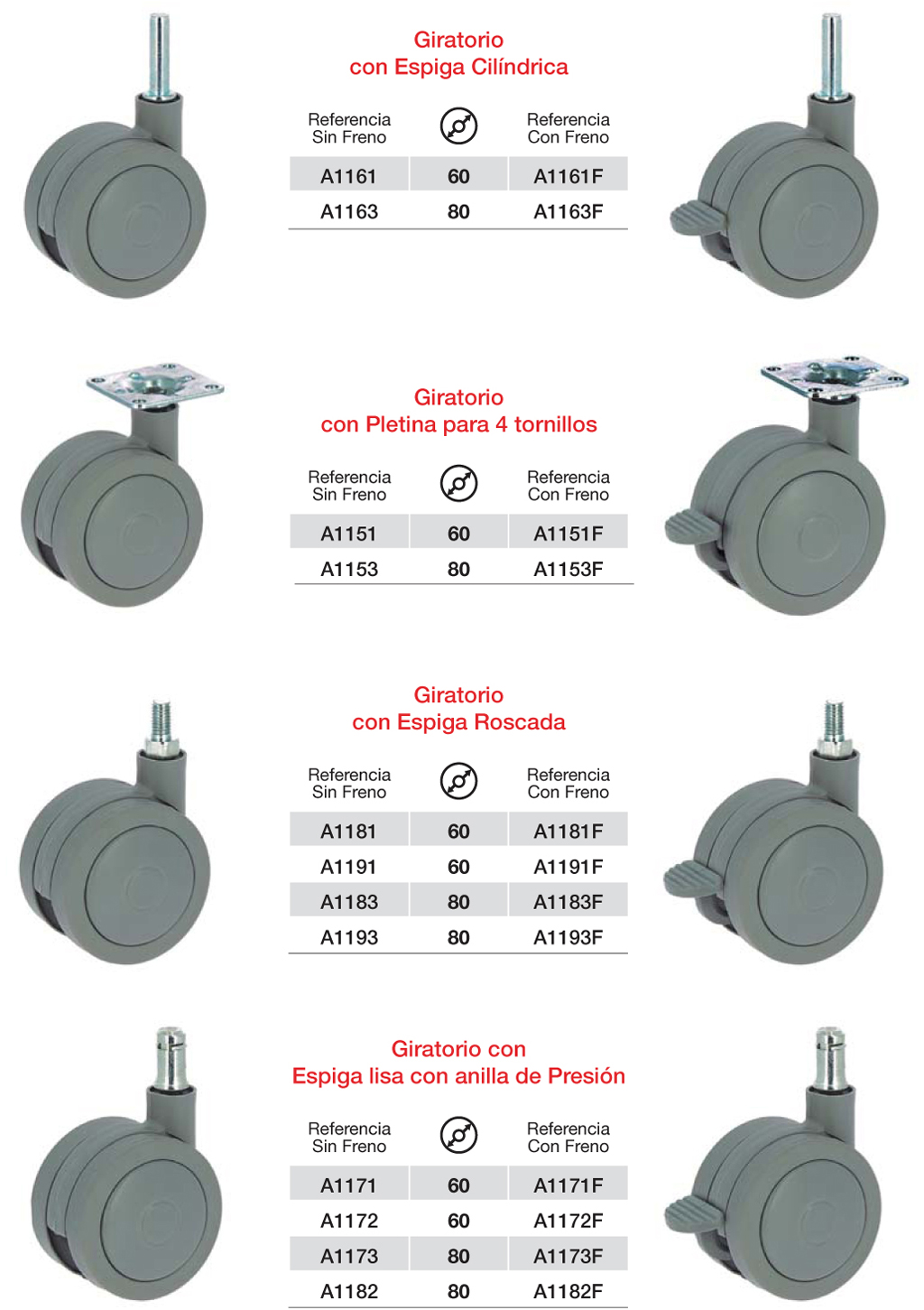 Giratorio
con Espiga Cilíndrica

| Referencia Sin Freno | | Referencia Con Freno |
|---|---|---|
| A1161 | 60 | A1161F |
| A1163 | 80 | A1163F |

Giratorio
con Pletina para 4 tornillos

| Referencia Sin Freno | | Referencia Con Freno |
|---|---|---|
| A1151 | 60 | A1151F |
| A1153 | 80 | A1153F |

Giratorio
con Espiga Roscada

| Referencia Sin Freno | | Referencia Con Freno |
|---|---|---|
| A1181 | 60 | A1181F |
| A1191 | 60 | A1191F |
| A1183 | 80 | A1183F |
| A1193 | 80 | A1193F |

Giratorio con
Espiga lisa con anilla de Presión

| Referencia Sin Freno | | Referencia Con Freno |
|---|---|---|
| A1171 | 60 | A1171F |
| A1172 | 60 | A1172F |
| A1173 | 80 | A1173F |
| A1182 | 80 | A1182F |